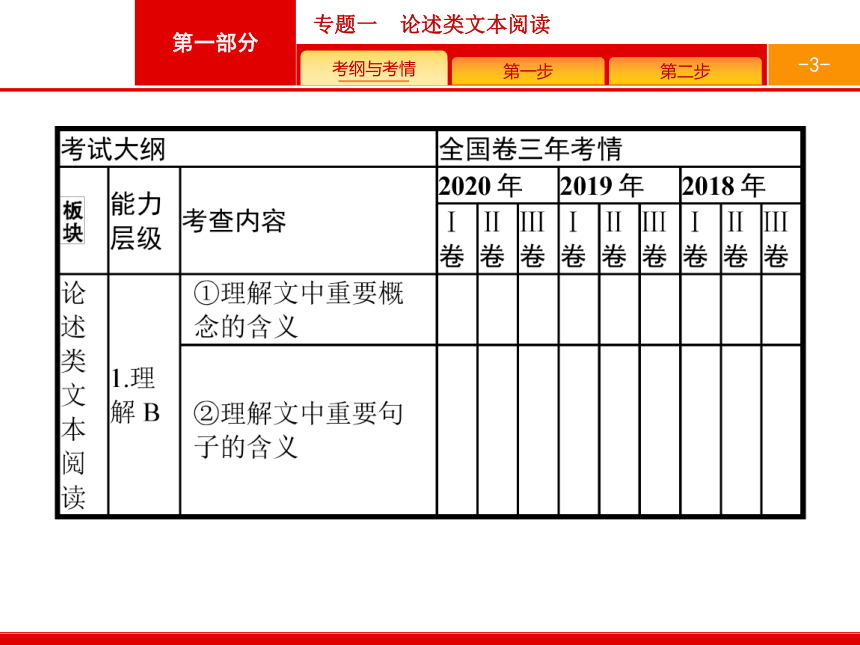 第一部分

专题一　论述类文本阅读

考纲与考情　第一步　第二步　-3-

| 考试大纲 | | | 全国卷三年考情 | | | | | | | | |
|---|---|---|---|---|---|---|---|---|---|---|---|
| 板块 | 能力层级 | 考查内容 | 2020 年 | | | 2019 年 | | | 2018 年 | | |
| | | | I卷 | II卷 | III卷 | I卷 | II卷 | III卷 | I卷 | II卷 | III卷 |
| 论述类文本阅读 | 1.理解 B | ①理解文中重要概念的含义 | | | | | | | | | |
| | | ②理解文中重要句子的含义 | | | | | | | | | |